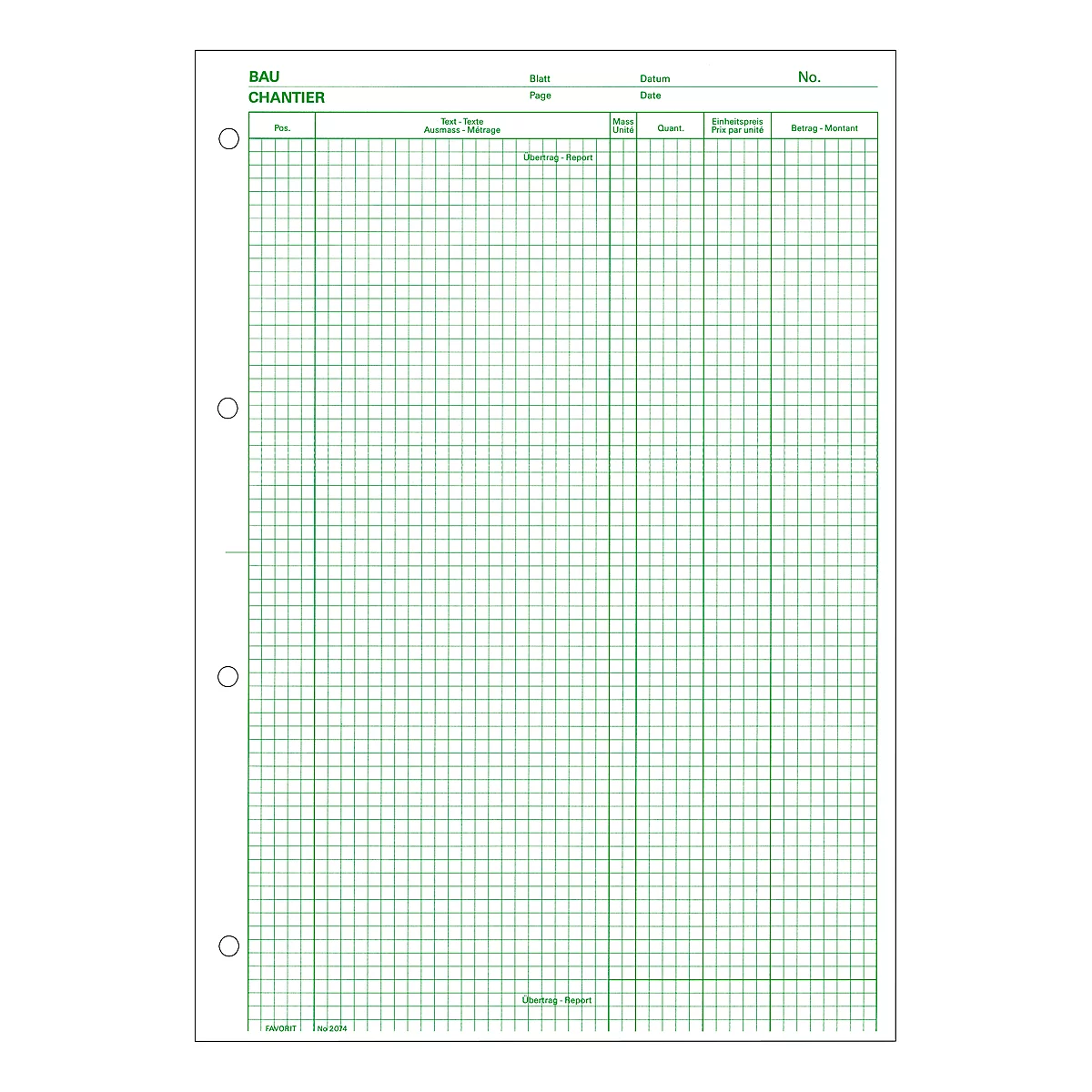 BAU Blatt Datum No.
CHANTIER Page Date

| Pos. | Text - Texte Ausmass - Métrage | Mass Unité | Quant. | Einheitspreis Prix par unité | Betrag - Montant |
|---|---|---|---|---|---|
| | Übertrag - Report | | | | |
| | Übertrag - Report | | | | |

FAVORIT No 2074